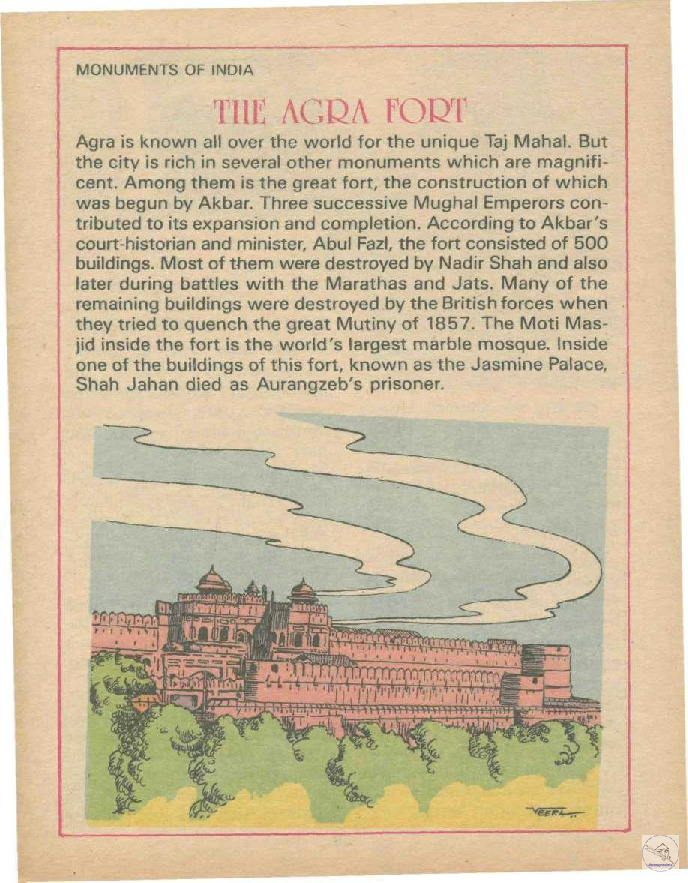 MONUMENTS OF INDIA

THE AGRA FORT

Agra is known all over the world for the unique Taj Mahal. But the city is rich in several other monuments which are magnificent. Among them is the great fort, the construction of which was begun by Akbar. Three successive Mughal Emperors contributed to its expansion and completion. According to Akbar's court-historian and minister, Abul Fazl, the fort consisted of 500 buildings. Most of them were destroyed by Nadir Shah and also later during battles with the Marathas and Jats. Many of the remaining buildings were destroyed by the British forces when they tried to quench the great Mutiny of 1857. The Moti Masjid inside the fort is the world's largest marble mosque. Inside one of the buildings of this fort, known as the Jasmine Palace, Shah Jahan died as Aurangzeb's prisoner.

VEERA